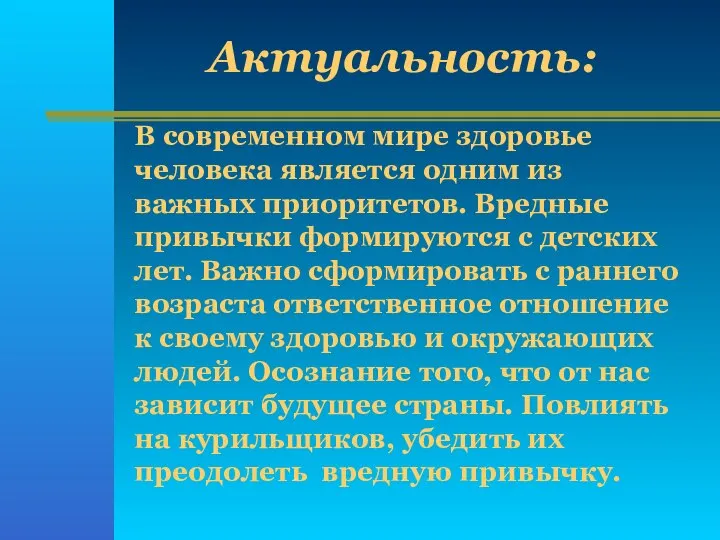 Актуальность:

В современном мире здоровье человека является одним из важных приоритетов. Вредные привычки формируются с детских лет. Важно сформировать с раннего возраста ответственное отношение к своему здоровью и окружающих людей. Осознание того, что от нас зависит будущее страны. Повлиять на курильщиков, убедить их преодолеть вредную привычку.